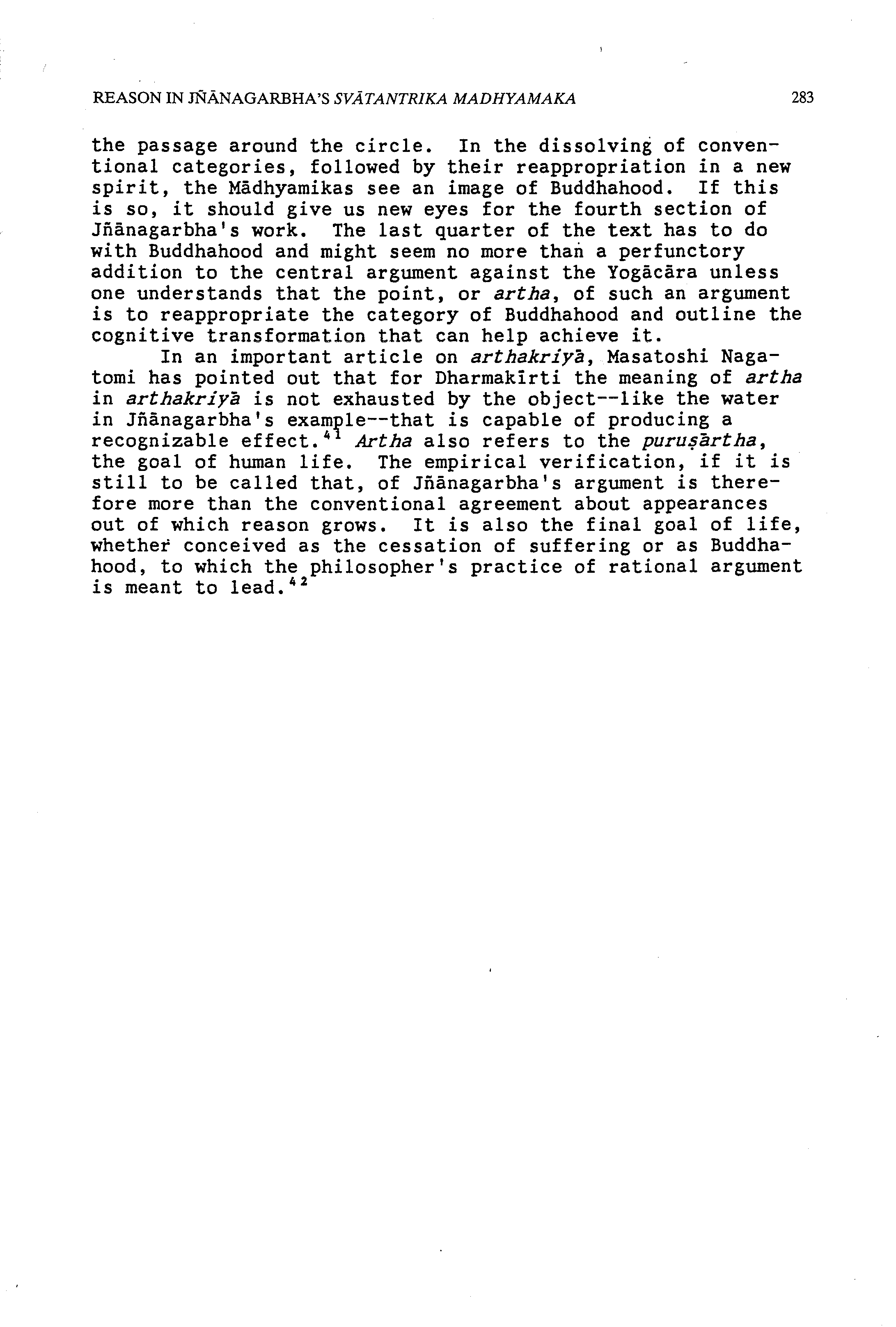 REASON IN JÑĀNAGARBHA'S SVĀTANTRIKA MADHYAMAKA 283

the passage around the circle. In the dissolving of conventional categories, followed by their reappropriation in a new spirit, the Mādhyamikas see an image of Buddhahood. If this is so, it should give us new eyes for the fourth section of Jñānagarbha's work. The last quarter of the text has to do with Buddhahood and might seem no more than a perfunctory addition to the central argument against the Yogācāra unless one understands that the point, or artha, of such an argument is to reappropriate the category of Buddhahood and outline the cognitive transformation that can help achieve it.

In an important article on arthakriyā, Masatoshi Nagatomi has pointed out that for Dharmakīrti the meaning of artha in arthakriyā is not exhausted by the object--like the water in Jñānagarbha's example--that is capable of producing a recognizable effect.$^{41}$ Artha also refers to the puruṣārtha, the goal of human life. The empirical verification, if it is still to be called that, of Jñānagarbha's argument is therefore more than the conventional agreement about appearances out of which reason grows. It is also the final goal of life, whether conceived as the cessation of suffering or as Buddhahood, to which the philosopher's practice of rational argument is meant to lead.$^{42}$